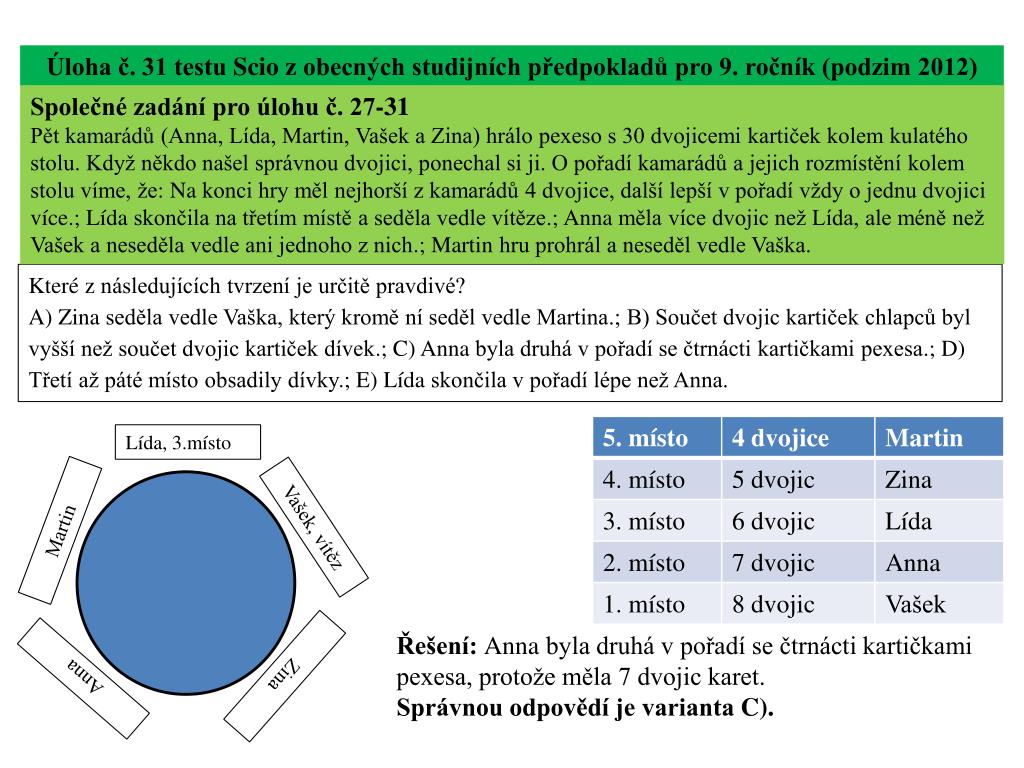 Úloha č. 31 testu Scio z obecných studijních předpokladů pro 9. ročník (podzim 2012)

Společné zadání pro úlohu č. 27-31
Pět kamarádů (Anna, Lída, Martin, Vašek a Zina) hrálo pexeso s 30 dvojicemi kartiček kolem kulatého stolu. Když někdo našel správnou dvojici, ponechal si ji. O pořadí kamarádů a jejich rozmístění kolem stolu víme, že: Na konci hry měl nejhorší z kamarádů 4 dvojice, další lepší v pořadí vždy o jednu dvojici více.; Lída skončila na třetím místě a seděla vedle vítěze.; Anna měla více dvojic než Lída, ale méně než Vašek a neseděla vedle ani jednoho z nich.; Martin hru prohrál a neseděl vedle Vaška.

Které z následujících tvrzení je určitě pravdivé?
A) Zina seděla vedle Vaška, který kromě ní seděl vedle Martina.; B) Součet dvojic kartiček chlapců byl vyšší než součet dvojic kartiček dívek.; C) Anna byla druhá v pořadí se čtrnácti kartičkami pexesa.; D) Třetí až páté místo obsadily dívky.; E) Lída skončila v pořadí lépe než Anna.

Lída, 3.místo

Martin

Vašek, vítěz

Anna

Zina

| 5. místo | 4 dvojice | Martin |
|---|---|---|
| 4. místo | 5 dvojic | Zina |
| 3. místo | 6 dvojic | Lída |
| 2. místo | 7 dvojic | Anna |
| 1. místo | 8 dvojic | Vašek |

Řešení: Anna byla druhá v pořadí se čtrnácti kartičkami pexesa, protože měla 7 dvojic karet.
Správnou odpovědí je varianta C).